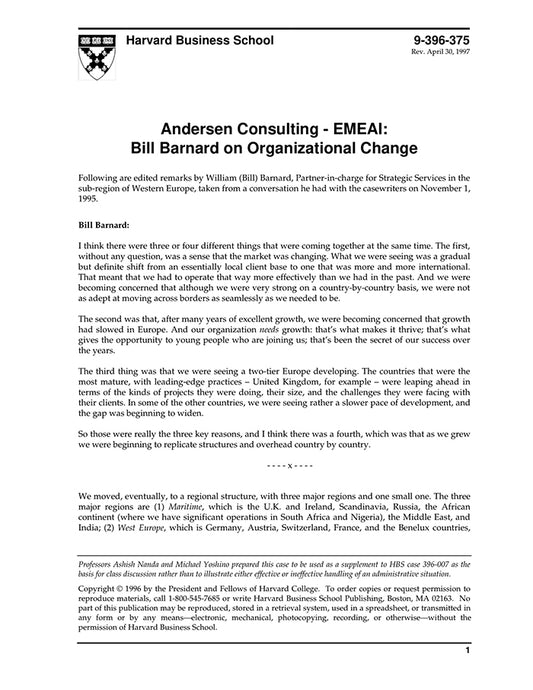 Harvard Business School

9-396-375
Rev. April 30, 1997

Andersen Consulting - EMEAI:
Bill Barnard on Organizational Change

Following are edited remarks by William (Bill) Barnard, Partner-in-charge for Strategic Services in the sub-region of Western Europe, taken from a conversation he had with the casewriters on November 1, 1995.

Bill Barnard:

I think there were three or four different things that were coming together at the same time. The first, without any question, was a sense that the market was changing. What we were seeing was a gradual but definite shift from an essentially local client base to one that was more and more international. That meant that we had to operate that way more effectively than we had in the past. And we were becoming concerned that although we were very strong on a country-by-country basis, we were not as adept at moving across borders as seamlessly as we needed to be.

The second was that, after many years of excellent growth, we were becoming concerned that growth had slowed in Europe. And our organization needs growth: that's what makes it thrive; that's what gives the opportunity to young people who are joining us; that's been the secret of our success over the years.

The third thing was that we were seeing a two-tier Europe developing. The countries that were the most mature, with leading-edge practices – United Kingdom, for example – were leaping ahead in terms of the kinds of projects they were doing, their size, and the challenges they were facing with their clients. In some of the other countries, we were seeing rather a slower pace of development, and the gap was beginning to widen.

So those were really the three key reasons, and I think there was a fourth, which was that as we grew we were beginning to replicate structures and overhead country by country.

- - - - x - - - -

We moved, eventually, to a regional structure, with three major regions and one small one. The three major regions are (1) Maritime, which is the U.K. and Ireland, Scandinavia, Russia, the African continent (where we have significant operations in South Africa and Nigeria), the Middle East, and India; (2) West Europe, which is Germany, Austria, Switzerland, France, and the Benelux countries,

Professors Ashish Nanda and Michael Yoshino prepared this case to be used as a supplement to HBS case 396-007 as the basis for class discussion rather than to illustrate either effective or ineffective handling of an administrative situation.

Copyright © 1996 by the President and Fellows of Harvard College. To order copies or request permission to reproduce materials, call 1-800-545-7685 or write Harvard Business School Publishing, Boston, MA 02163. No part of this publication may be reproduced, stored in a retrieval system, used in a spreadsheet, or transmitted in any form or by any means—electronic, mechanical, photocopying, recording, or otherwise—without the permission of Harvard Business School.

1